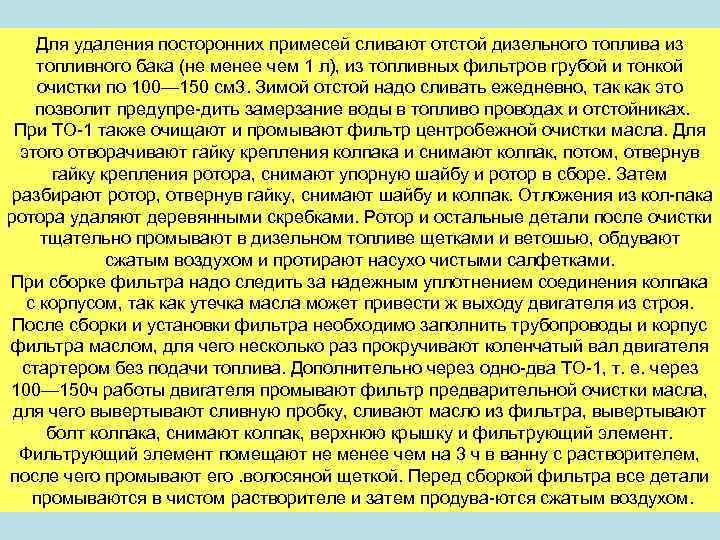 Для удаления посторонних примесей сливают отстой дизельного топлива из топливного бака (не менее чем 1 л), из топливных фильтров грубой и тонкой очистки по 100—150 см3. Зимой отстой надо сливать ежедневно, так как это позволит предупре-дить замерзание воды в топливо проводах и отстойниках.
При ТО-1 также очищают и промывают фильтр центробежной очистки масла. Для этого отворачивают гайку крепления колпака и снимают колпак, потом, отвернув гайку крепления ротора, снимают упорную шайбу и ротор в сборе. Затем разбирают ротор, отвернув гайку, снимают шайбу и колпак. Отложения из кол-пака ротора удаляют деревянными скребками. Ротор и остальные детали после очистки тщательно промывают в дизельном топливе щетками и ветошью, обдувают сжатым воздухом и протирают насухо чистыми салфетками.
При сборке фильтра надо следить за надежным уплотнением соединения колпака с корпусом, так как утечка масла может привести ж выходу двигателя из строя.
После сборки и установки фильтра необходимо заполнить трубопроводы и корпус фильтра маслом, для чего несколько раз прокручивают коленчатый вал двигателя стартером без подачи топлива. Дополнительно через одно-два ТО-1, т. е. через 100—150ч работы двигателя промывают фильтр предварительной очистки масла, для чего вывертывают сливную пробку, сливают масло из фильтра, вывертывают болт колпака, снимают колпак, верхнюю крышку и фильтрующий элемент.
Фильтрующий элемент помещают не менее чем на 3 ч в ванну с растворителем, после чего промывают его .волосяной щеткой. Перед сборкой фильтра все детали промываются в чистом растворителе и затем продува-ются сжатым воздухом.